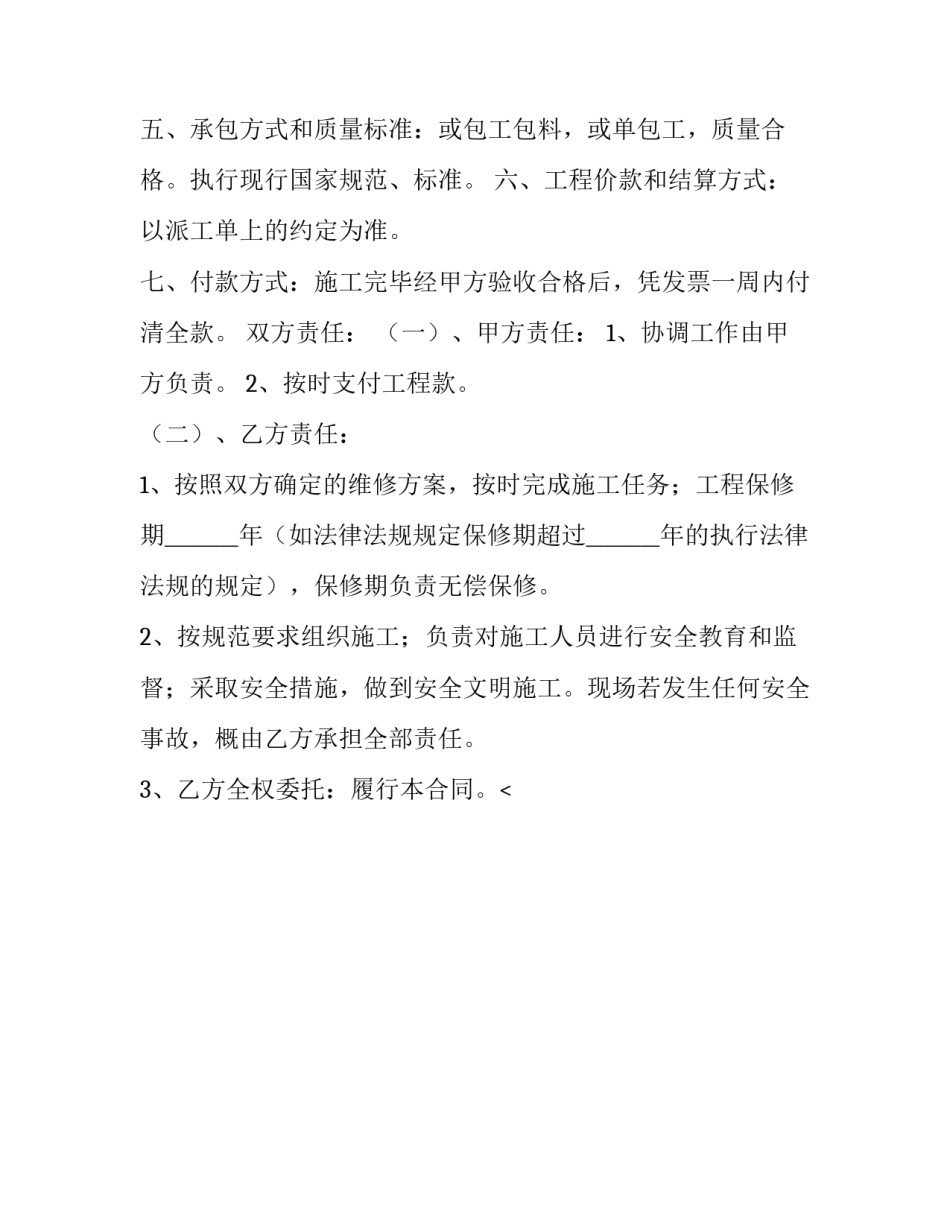 五、承包方式和质量标准：或包工包料，或单包工，质量合格。执行现行国家规范、标准。 六、工程价款和结算方式：以派工单上的约定为准。

七、付款方式：施工完毕经甲方验收合格后，凭发票一周内付清全款。 双方责任： （一）、甲方责任： 1、协调工作由甲方负责。 2、按时支付工程款。

（二）、乙方责任：

1、按照双方确定的维修方案，按时完成施工任务；工程保修期______年（如法律法规规定保修期超过______年的执行法律法规的规定），保修期负责无偿保修。

2、按规范要求组织施工；负责对施工人员进行安全教育和监督；采取安全措施，做到安全文明施工。现场若发生任何安全事故，概由乙方承担全部责任。

3、乙方全权委托：履行本合同。<